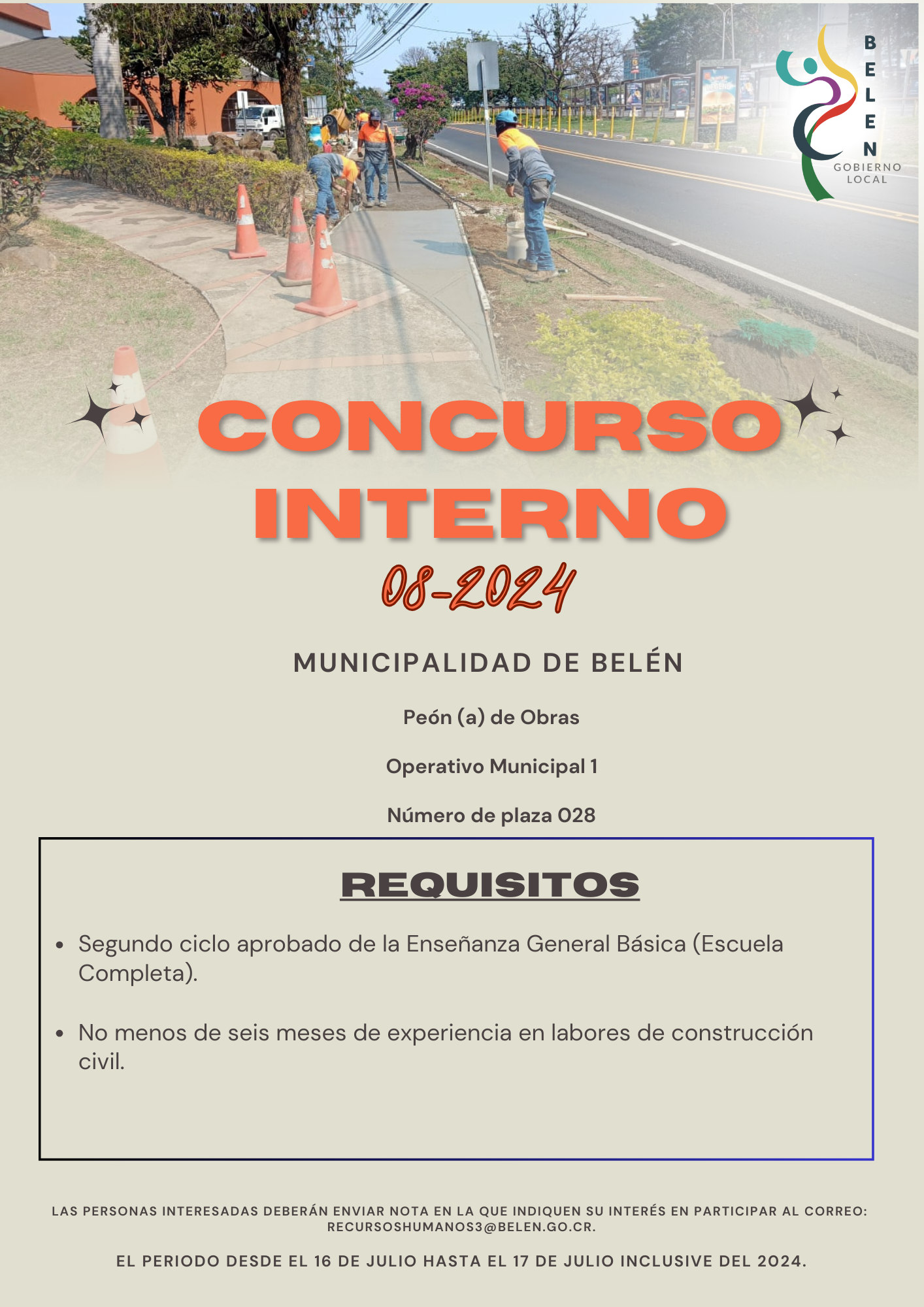 BELEN
GOBIERNO
LOCAL

CONCURSO
INTERNO
08-2024

MUNICIPALIDAD DE BELÉN

Peón (a) de Obras

Operativo Municipal 1

Número de plaza 028

REQUISITOS

• Segundo ciclo aprobado de la Enseñanza General Básica (Escuela Completa).

• No menos de seis meses de experiencia en labores de construcción civil.

LAS PERSONAS INTERESADAS DEBERÁN ENVIAR NOTA EN LA QUE INDIQUEN SU INTERÉS EN PARTICIPAR AL CORREO: RECURSOSHUMANOS3@BELEN.GO.CR.

EL PERIODO DESDE EL 16 DE JULIO HASTA EL 17 DE JULIO INCLUSIVE DEL 2024.